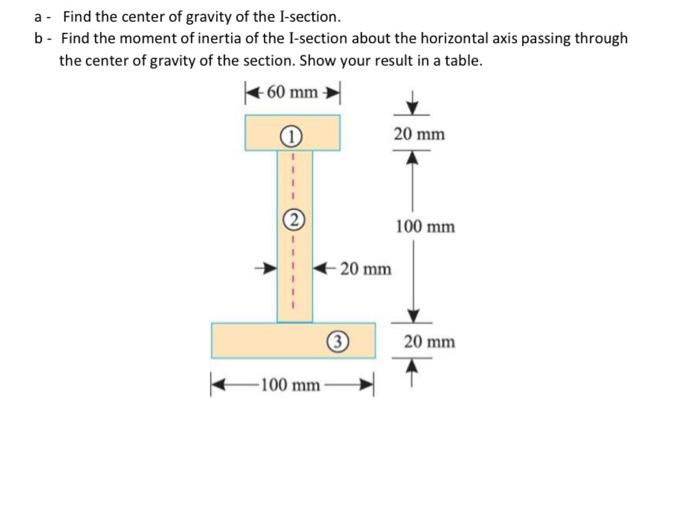 a - Find the center of gravity of the I-section.
b - Find the moment of inertia of the I-section about the horizontal axis passing through the center of gravity of the section. Show your result in a table.

60 mm
1
20 mm
2
100 mm
20 mm
3
20 mm
100 mm